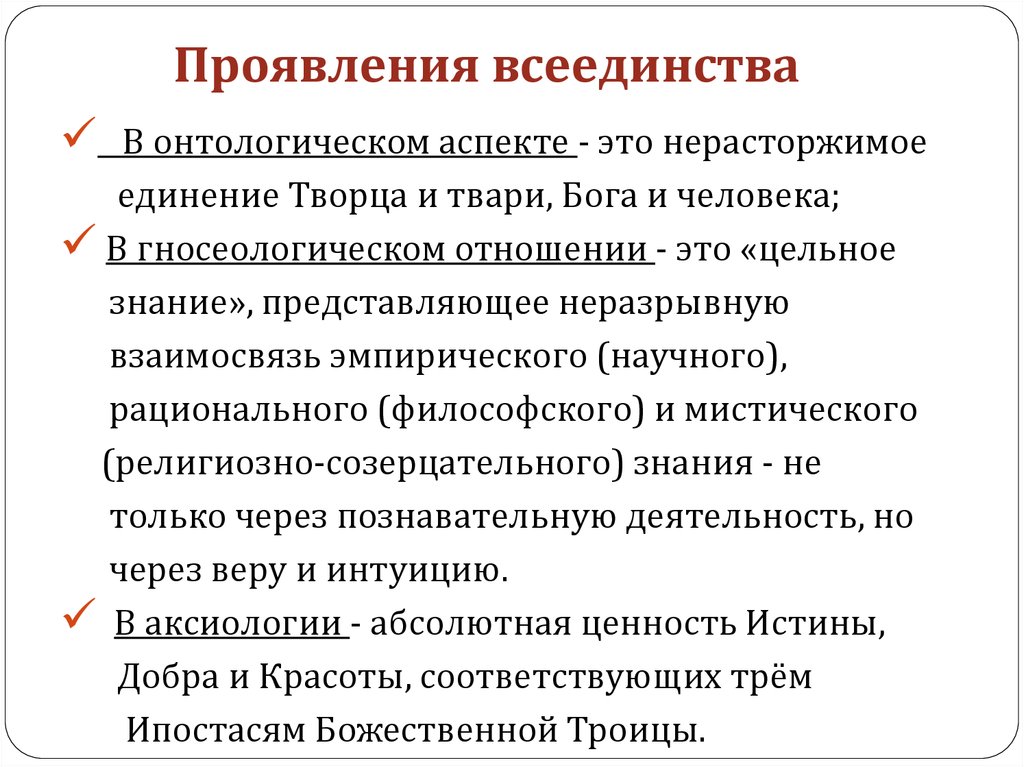 Проявления всеединства

✓ В онтологическом аспекте - это нерасторжимое единение Творца и твари, Бога и человека;

✓ В гносеологическом отношении - это «цельное знание», представляющее неразрывную взаимосвязь эмпирического (научного), рационального (философского) и мистического (религиозно-созерцательного) знания - не только через познавательную деятельность, но через веру и интуицию.

✓ В аксиологии - абсолютная ценность Истины, Добра и Красоты, соответствующих трём Ипостасям Божественной Троицы.